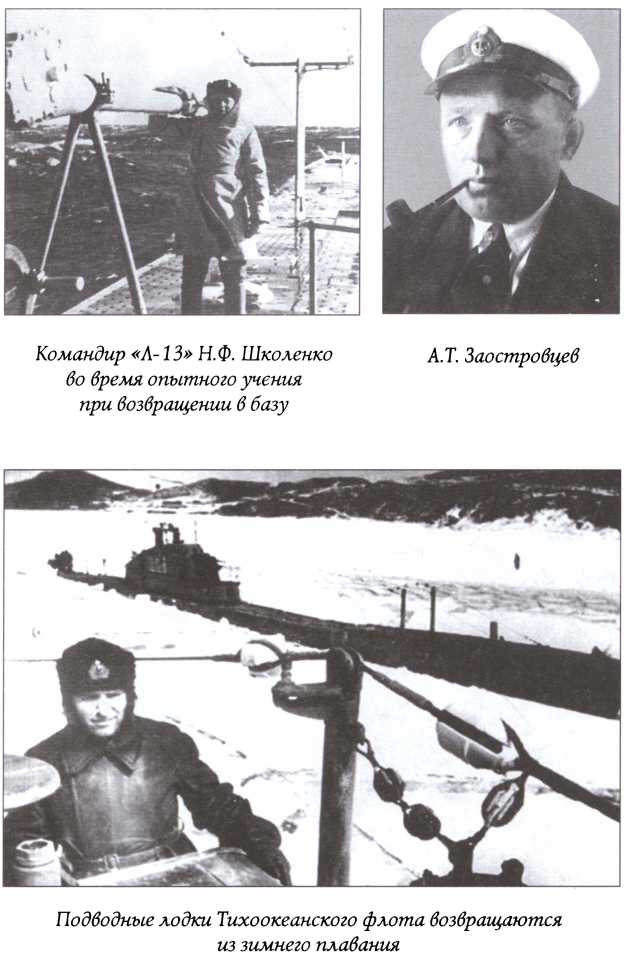 Командир «Л-13» Н.Ф. Школенко во время опытного учения при возвращении в базу

А.Т. Заостровцев

Подводные лодки Тихоокеанского флота возвращаются из зимнего плавания